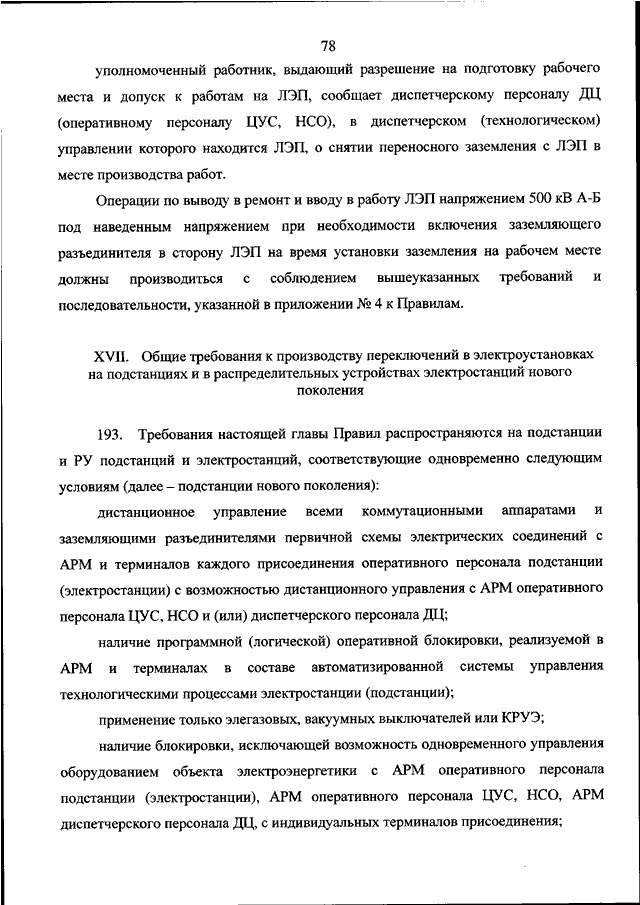 78

уполномоченный работник, выдающий разрешение на подготовку рабочего места и допуск к работам на ЛЭП, сообщает диспетчерскому персоналу ДЦ (оперативному персоналу ЦУС, НСО), в диспетчерском (технологическом) управлении которого находится ЛЭП, о снятии переносного заземления с ЛЭП в месте производства работ.

Операции по выводу в ремонт и вводу в работу ЛЭП напряжением 500 кВ А-Б под наведенным напряжением при необходимости включения заземляющего разъединителя в сторону ЛЭП на время установки заземления на рабочем месте должны производиться с соблюдением вышеуказанных требований и последовательности, указанной в приложении № 4 к Правилам.

XVII. Общие требования к производству переключений в электроустановках на подстанциях и в распределительных устройствах электростанций нового поколения

193. Требования настоящей главы Правил распространяются на подстанции и РУ подстанций и электростанций, соответствующие одновременно следующим условиям (далее – подстанции нового поколения):

дистанционное управление всеми коммутационными аппаратами и заземляющими разъединителями первичной схемы электрических соединений с АРМ и терминалов каждого присоединения оперативного персонала подстанции (электростанции) с возможностью дистанционного управления с АРМ оперативного персонала ЦУС, НСО и (или) диспетчерского персонала ДЦ;

наличие программной (логической) оперативной блокировки, реализуемой в АРМ и терминалах в составе автоматизированной системы управления технологическими процессами электростанции (подстанции);

применение только элегазовых, вакуумных выключателей или КРУЭ;

наличие блокировки, исключающей возможность одновременного управления оборудованием объекта электроэнергетики с АРМ оперативного персонала подстанции (электростанции), АРМ оперативного персонала ЦУС, НСО, АРМ диспетчерского персонала ДЦ, с индивидуальных терминалов присоединения;